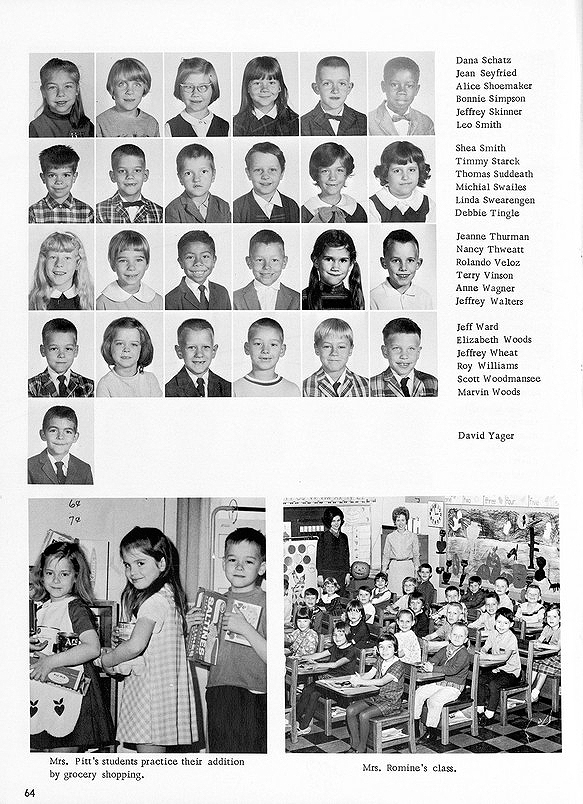 Dana Schatz
Jean Seyfried
Alice Shoemaker
Bonnie Simpson
Jeffrey Skinner
Leo Smith

Shea Smith
Timmy Starck
Thomas Suddeath
Michial Swailes
Linda Swearengen
Debbie Tingle

Jeanne Thurman
Nancy Thweatt
Rolando Veloz
Terry Vinson
Anne Wagner
Jeffrey Walters

Jeff Ward
Elizabeth Woods
Jeffrey Wheat
Roy Williams
Scott Woodmansee
Marvin Woods

David Yager

6¢
7¢

SALTINES

Mrs. Pitt's students practice their addition by grocery shopping.

Mrs. Romine's class.

64